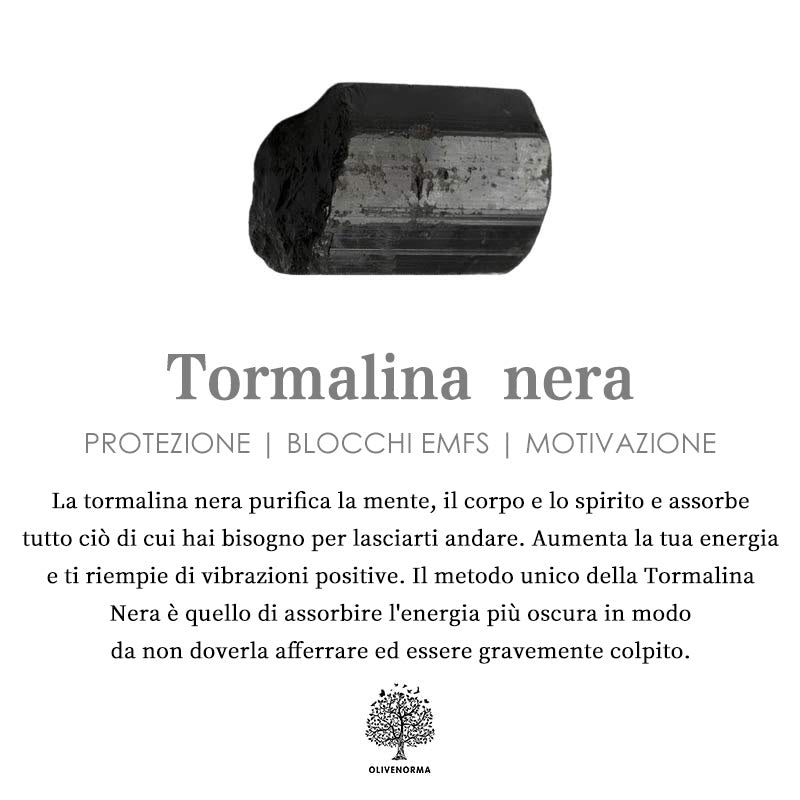 Tormalina nera

PROTEZIONE | BLOCCHI EMFS | MOTIVAZIONE

La tormalina nera purifica la mente, il corpo e lo spirito e assorbe tutto ciò di cui hai bisogno per lasciarti andare. Aumenta la tua energia e ti riempie di vibrazioni positive. Il metodo unico della Tormalina Nera è quello di assorbire l'energia più oscura in modo da non doverla afferrare ed essere gravemente colpito.

OLIVENORMA